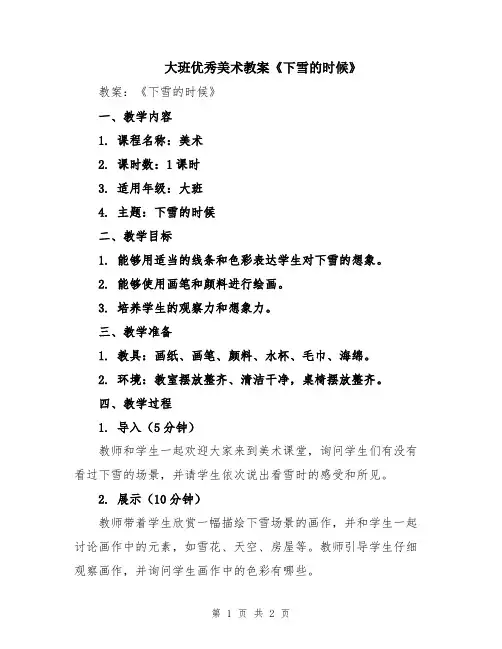 大班优秀美术教案《下雪的时候》

教案：《下雪的时候》

一、教学内容

1. 课程名称：美术

2. 课时数：1课时

3. 适用年级：大班

4. 主题：下雪的时候

二、教学目标

1. 能够用适当的线条和色彩表达学生对下雪的想象。

2. 能够使用画笔和颜料进行绘画。

3. 培养学生的观察力和想象力。

三、教学准备

1. 教具：画纸、画笔、颜料、水杯、毛巾、海绵。

2. 环境：教室摆放整齐、清洁干净，桌椅摆放整齐。

四、教学过程

1. 导入（5分钟）

教师和学生一起欢迎大家来到美术课堂，询问学生们有没有看过下雪的场景，并请学生依次说出看雪时的感受和所见。

2. 展示（10分钟）

教师带着学生欣赏一幅描绘下雪场景的画作，并和学生一起讨论画作中的元素，如雪花、天空、房屋等。教师引导学生仔细观察画作，并询问学生画作中的色彩有哪些。

第 1 页 共 2 页